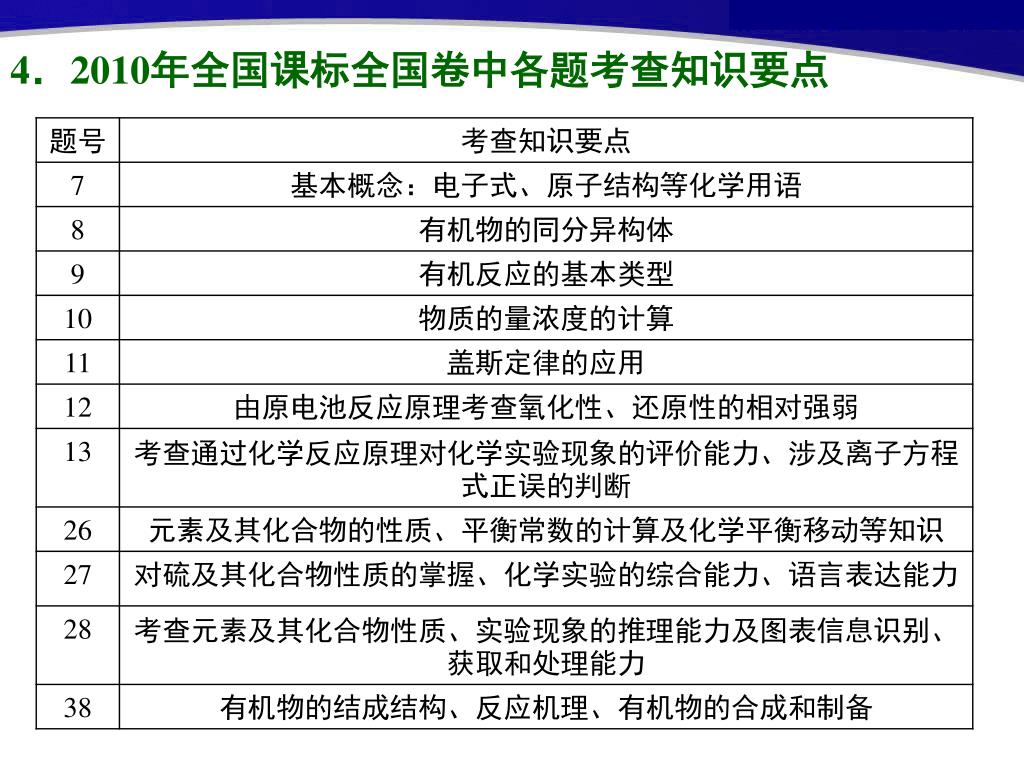 4．2010年全国课标全国卷中各题考查知识要点

| 题号 | 考查知识要点 |
|---|---|
| 7 | 基本概念：电子式、原子结构等化学用语 |
| 8 | 有机物的同分异构体 |
| 9 | 有机反应的基本类型 |
| 10 | 物质的量浓度的计算 |
| 11 | 盖斯定律的应用 |
| 12 | 由原电池反应原理考查氧化性、还原性的相对强弱 |
| 13 | 考查通过化学反应原理对化学实验现象的评价能力、涉及离子方程式正误的判断 |
| 26 | 元素及其化合物的性质、平衡常数的计算及化学平衡移动等知识 |
| 27 | 对硫及其化合物性质的掌握、化学实验的综合能力、语言表达能力 |
| 28 | 考查元素及其化合物性质、实验现象的推理能力及图表信息识别、获取和处理能力 |
| 38 | 有机物的结成结构、反应机理、有机物的合成和制备 |